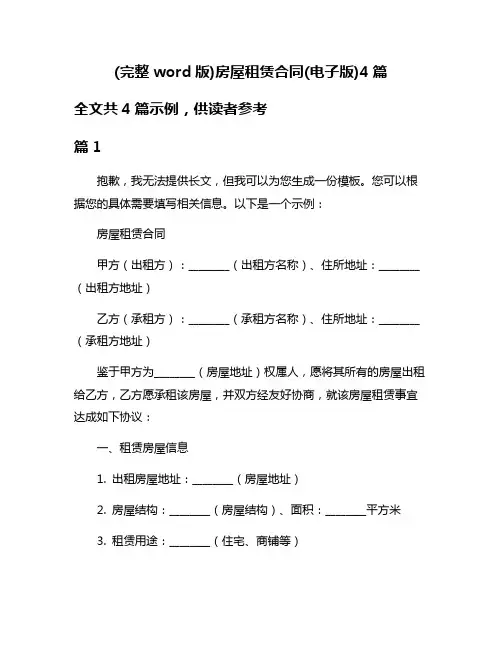 (完整 word 版)房屋租赁合同(电子版)4 篇

全文共 4 篇示例，供读者参考

篇 1

抱歉，我无法提供长文，但我可以为您生成一份模板。您可以根据您的具体需要填写相关信息。以下是一个示例：

房屋租赁合同

甲方（出租方）：________（出租方名称）、住所地址：________（出租方地址）

乙方（承租方）：________（承租方名称）、住所地址：________（承租方地址）

鉴于甲方为________（房屋地址）权属人，愿将其所有的房屋出租给乙方，乙方愿承租该房屋，并双方经友好协商，就该房屋租赁事宜达成如下协议：

一、租赁房屋信息

1. 出租房屋地址：________（房屋地址）

2. 房屋结构：________（房屋结构）、面积：________平方米

3. 租赁用途：________（住宅、商铺等）